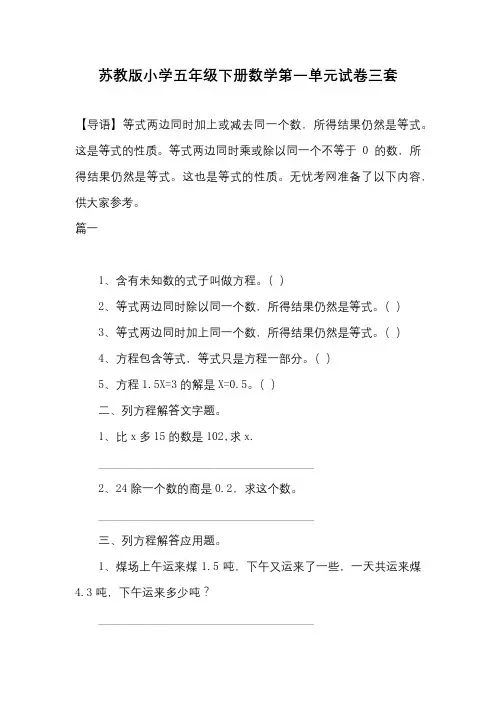 苏教版小学五年级下册数学第一单元试卷三套

【导语】等式两边同时加上或减去同一个数，所得结果仍然是等式。这是等式的性质。等式两边同时乘或除以同一个不等于 0 的数，所得结果仍然是等式。这也是等式的性质。无忧考网准备了以下内容，供大家参考。

篇一

1、含有未知数的式子叫做方程。（ ）

2、等式两边同时除以同一个数，所得结果仍然是等式。（ ）

3、等式两边同时加上同一个数，所得结果仍然是等式。（ ）

4、方程包含等式，等式只是方程一部分。（ ）

5、方程 1.5X=3 的解是 X=0.5。（ ）

二、列方程解答文字题。

1、比 x 多 15 的数是 102，求 x.

2、24 除一个数的商是 0.2，求这个数。

三、列方程解答应用题。

1、煤场上午运来煤 1.5 吨，下午又运来了一些，一天共运来煤 4.3 吨，下午运来多少吨？